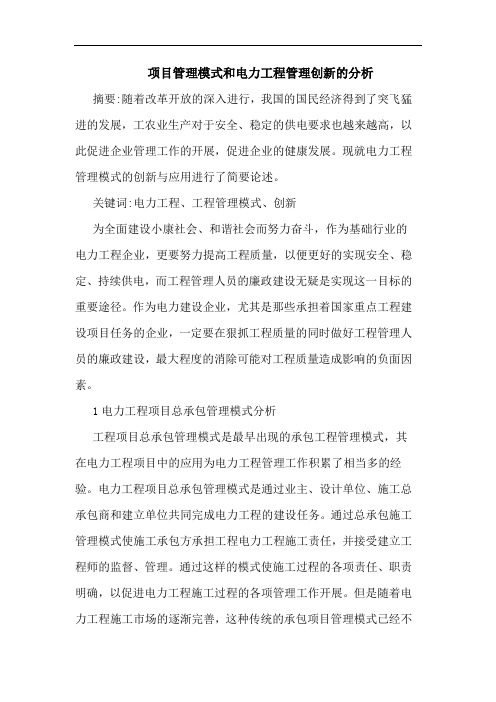 项目管理模式和电力工程管理创新的分析

摘要:随着改革开放的深入进行，我国的国民经济得到了突飞猛进的发展，工农业生产对于安全、稳定的供电要求也越来越高，以此促进企业管理工作的开展，促进企业的健康发展。现就电力工程管理模式的创新与应用进行了简要论述。

关键词:电力工程、工程管理模式、创新

为全面建设小康社会、和谐社会而努力奋斗，作为基础行业的电力工程企业，更要努力提高工程质量，以便更好的实现安全、稳定、持续供电，而工程管理人员的廉政建设无疑是实现这一目标的重要途径。作为电力建设企业，尤其是那些承担着国家重点工程建设项目任务的企业，一定要在狠抓工程质量的同时做好工程管理人员的廉政建设，最大程度的消除可能对工程质量造成影响的负面因素。

1 电力工程项目总承包管理模式分析

工程项目总承包管理模式是最早出现的承包工程管理模式，其在电力工程项目中的应用为电力工程管理工作积累了相当多的经验。电力工程项目总承包管理模式是通过业主、设计单位、施工总承包商和建立单位共同完成电力工程的建设任务。通过总承包施工管理模式使施工承包方承担工程电力工程施工责任，并接受建立工程师的监督、管理。通过这样的模式使施工过程的各项责任、职责明确，以促进电力工程施工过程的各项管理工作开展。但是随着电力工程施工市场的逐渐完善，这种传统的承包项目管理模式已经不